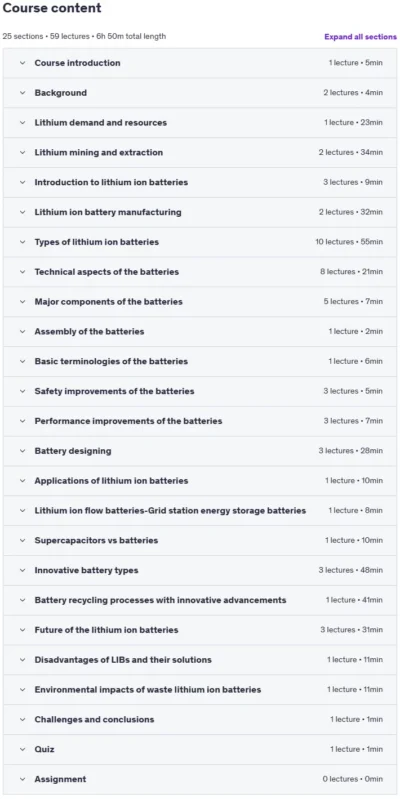 Course content

25 sections • 59 lectures • 6h 50m total length

Expand all sections

Course introduction 1 lecture • 5min

Background 2 lectures • 4min

Lithium demand and resources 1 lecture • 23min

Lithium mining and extraction 2 lectures • 34min

Introduction to lithium ion batteries 3 lectures • 9min

Lithium ion battery manufacturing 2 lectures • 32min

Types of lithium ion batteries 10 lectures • 55min

Technical aspects of the batteries 8 lectures • 21min

Major components of the batteries 5 lectures • 7min

Assembly of the batteries 1 lecture • 2min

Basic terminologies of the batteries 1 lecture • 6min

Safety improvements of the batteries 3 lectures • 5min

Performance improvements of the batteries 3 lectures • 7min

Battery designing 3 lectures • 28min

Applications of lithium ion batteries 1 lecture • 10min

Lithium ion flow batteries-Grid station energy storage batteries 1 lecture • 8min

Supercapacitors vs batteries 1 lecture • 10min

Innovative battery types 3 lectures • 48min

Battery recycling processes with innovative advancements 1 lecture • 41min

Future of the lithium ion batteries 3 lectures • 31min

Disadvantages of LIBs and their solutions 1 lecture • 11min

Environmental impacts of waste lithium ion batteries 1 lecture • 11min

Challenges and conclusions 1 lecture • 1min

Quiz 1 lecture • 1min

Assignment 0 lectures • 0min